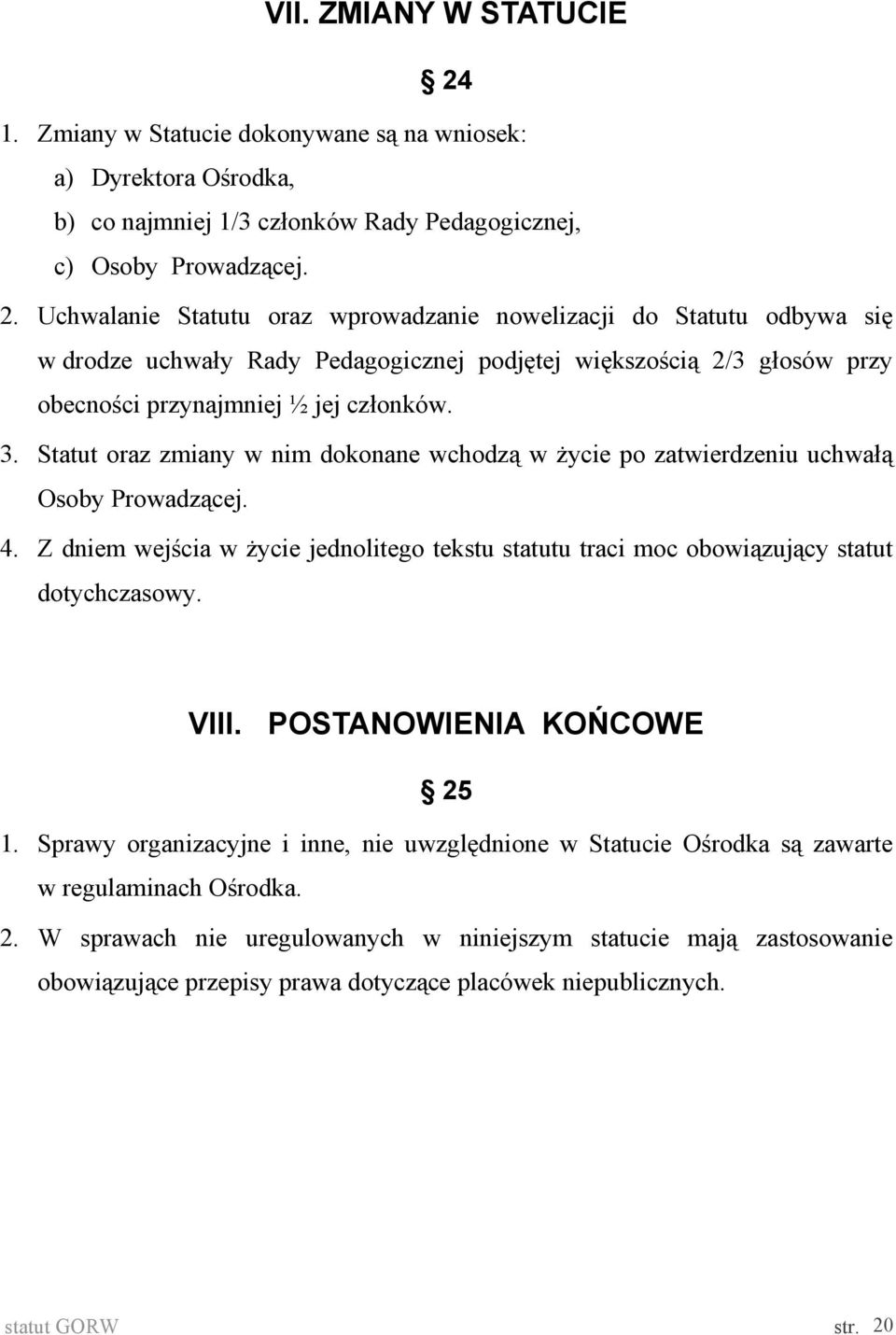 VII. ZMIANY W STATUCIE

§ 24

1. Zmiany w Statucie dokonywane są na wniosek:
a) Dyrektora Ośrodka,
b) co najmniej 1/3 członków Rady Pedagogicznej,
c) Osoby Prowadzącej.
2. Uchwalanie Statutu oraz wprowadzanie nowelizacji do Statutu odbywa się w drodze uchwały Rady Pedagogicznej podjętej większością 2/3 głosów przy obecności przynajmniej ½ jej członków.
3. Statut oraz zmiany w nim dokonane wchodzą w życie po zatwierdzeniu uchwałą Osoby Prowadzącej.
4. Z dniem wejścia w życie jednolitego tekstu statutu traci moc obowiązujący statut dotychczasowy.

VIII. POSTANOWIENIA KOŃCOWE

§ 25

1. Sprawy organizacyjne i inne, nie uwzględnione w Statucie Ośrodka są zawarte w regulaminach Ośrodka.
2. W sprawach nie uregulowanych w niniejszym statucie mają zastosowanie obowiązujące przepisy prawa dotyczące placówek niepublicznych.

statut GORW str. 20